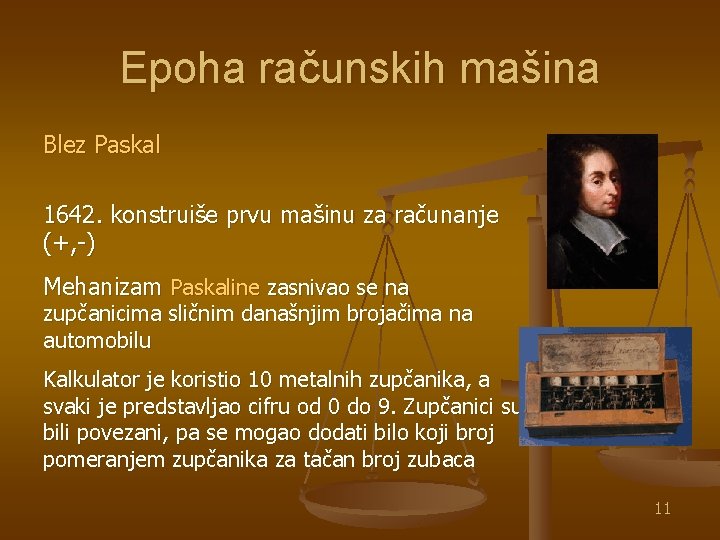 Epoha računskih mašina

Blez Paskal

1642. konstruiše prvu mašinu za računanje (+,-)

Mehanizam Paskaline zasnivao se na zupčanicima sličnim današnjim brojačima na automobilu

Kalkulator je koristio 10 metalnih zupčanika, a svaki je predstavljao cifru od 0 do 9. Zupčanici su bili povezani, pa se mogao dodati bilo koji broj pomeranjem zupčanika za tačan broj zubaca

11